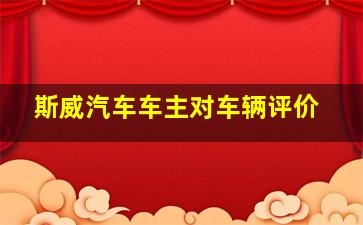 斯威汽车车主对车辆评价